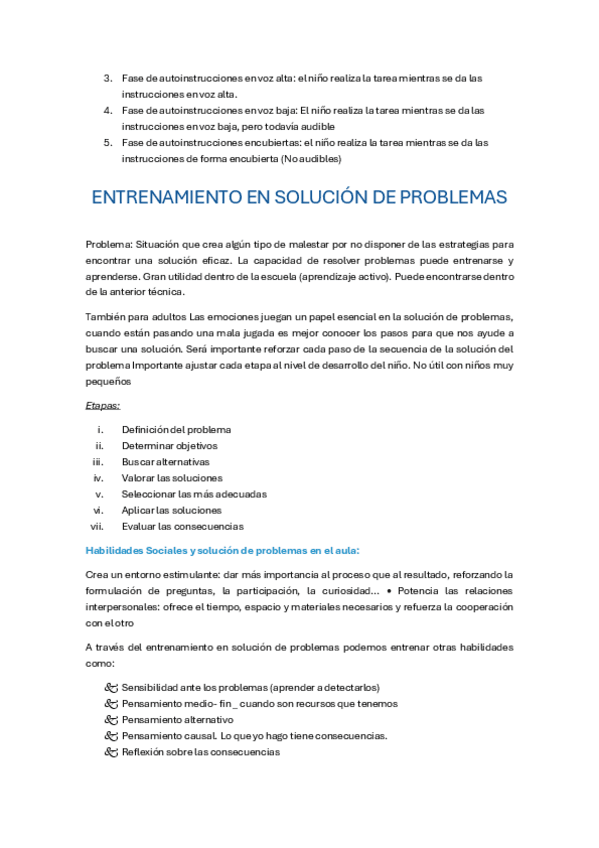 3. Fase de autoinstrucciones en voz alta: el niño realiza la tarea mientras se da las instrucciones en voz alta.
4. Fase de autoinstrucciones en voz baja: El niño realiza la tarea mientras se da las instrucciones en voz baja, pero todavía audible
5. Fase de autoinstrucciones encubiertas: el niño realiza la tarea mientras se da las instrucciones de forma encubierta (No audibles)

ENTRENAMIENTO EN SOLUCIÓN DE PROBLEMAS

Problema: Situación que crea algún tipo de malestar por no disponer de las estrategias para encontrar una solución eficaz. La capacidad de resolver problemas puede entrenarse y aprenderse. Gran utilidad dentro de la escuela (aprendizaje activo). Puede encontrarse dentro de la anterior técnica.

También para adultos Las emociones juegan un papel esencial en la solución de problemas, cuando están pasando una mala jugada es mejor conocer los pasos para que nos ayude a buscar una solución. Será importante reforzar cada paso de la secuencia de la solución del problema Importante ajustar cada etapa al nivel de desarrollo del niño. No útil con niños muy pequeños

Etapas:

i. Definición del problema
ii. Determinar objetivos
iii. Buscar alternativas
iv. Valorar las soluciones
v. Seleccionar las más adecuadas
vi. Aplicar las soluciones
vii. Evaluar las consecuencias

Habilidades Sociales y solución de problemas en el aula:

Crea un entorno estimulante: dar más importancia al proceso que al resultado, reforzando la formulación de preguntas, la participación, la curiosidad... • Potencia las relaciones interpersonales: ofrece el tiempo, espacio y materiales necesarios y refuerza la cooperación con el otro

A través del entrenamiento en solución de problemas podemos entrenar otras habilidades como:

Sensibilidad ante los problemas (aprender a detectarlos)
Pensamiento medio- fin _ cuando son recursos que tenemos
Pensamiento alternativo
Pensamiento causal. Lo que yo hago tiene consecuencias.
Reflexión sobre las consecuencias